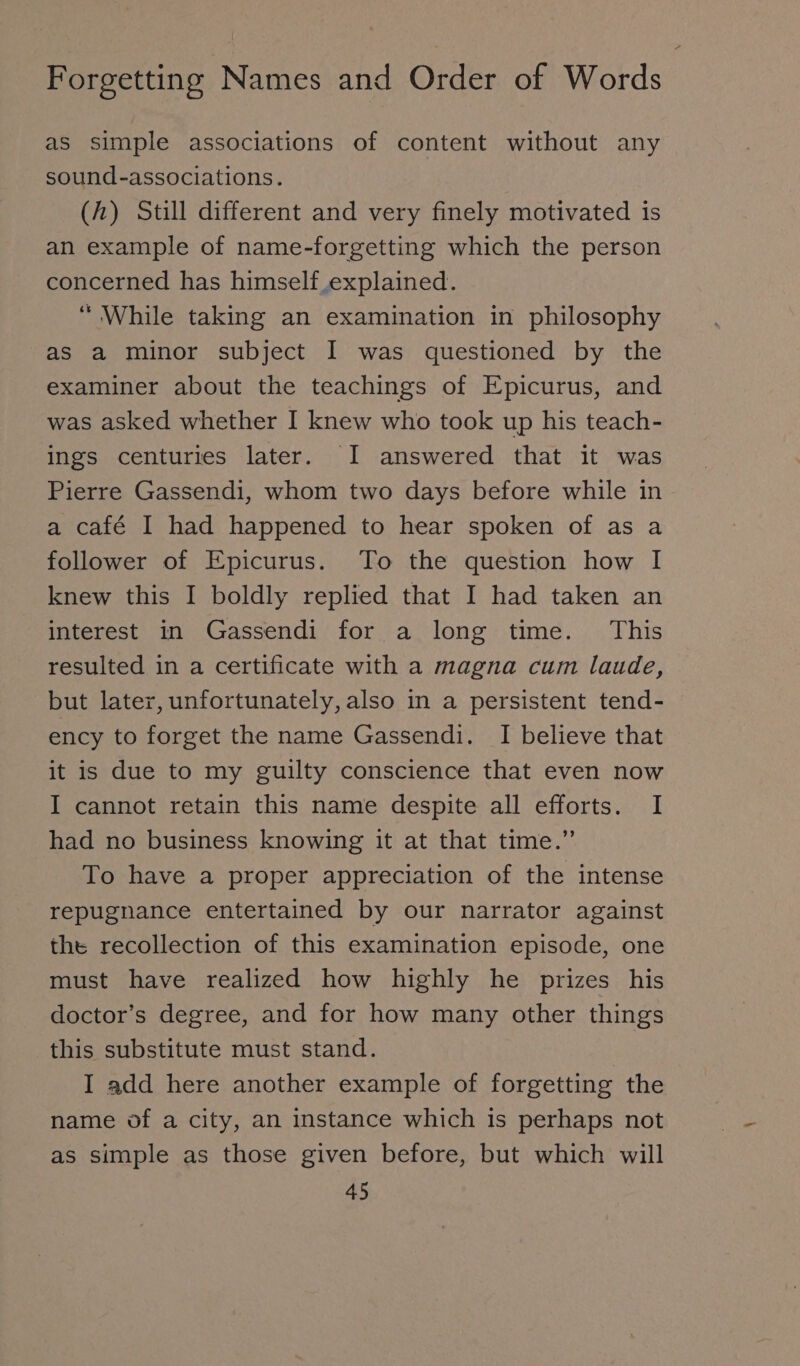 Forgetting Names and Order of Words

as simple associations of content without any sound-associations.

(h) Still different and very finely motivated is an example of name-forgetting which the person concerned has himself explained.

"While taking an examination in philosophy as a minor subject I was questioned by the examiner about the teachings of Epicurus, and was asked whether I knew who took up his teachings centuries later. I answered that it was Pierre Gassendi, whom two days before while in a café I had happened to hear spoken of as a follower of Epicurus. To the question how I knew this I boldly replied that I had taken an interest in Gassendi for a long time. This resulted in a certificate with a magna cum laude, but later, unfortunately, also in a persistent tendency to forget the name Gassendi. I believe that it is due to my guilty conscience that even now I cannot retain this name despite all efforts. I had no business knowing it at that time."

To have a proper appreciation of the intense repugnance entertained by our narrator against the recollection of this examination episode, one must have realized how highly he prizes his doctor's degree, and for how many other things this substitute must stand.

I add here another example of forgetting the name of a city, an instance which is perhaps not as simple as those given before, but which will

45